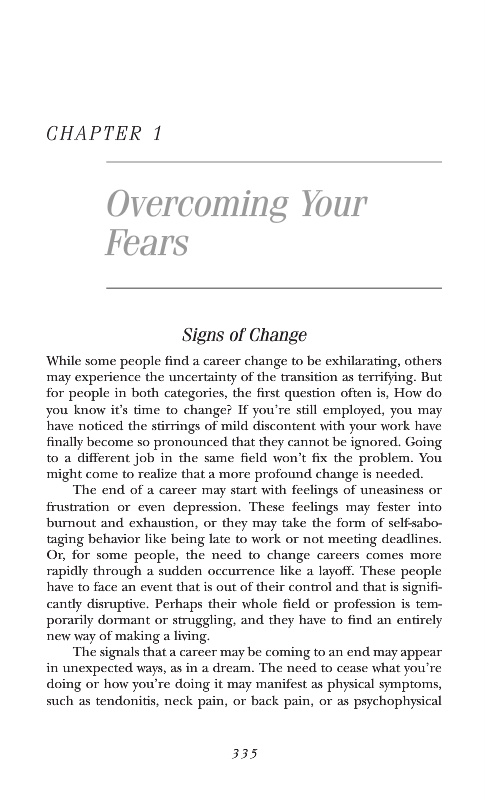 CHAPTER 1

Overcoming Your Fears

Signs of Change

While some people find a career change to be exhilarating, others may experience the uncertainty of the transition as terrifying. But for people in both categories, the first question often is, How do you know it's time to change? If you're still employed, you may have noticed the stirrings of mild discontent with your work have finally become so pronounced that they cannot be ignored. Going to a different job in the same field won't fix the problem. You might come to realize that a more profound change is needed.

The end of a career may start with feelings of uneasiness or frustration or even depression. These feelings may fester into burnout and exhaustion, or they may take the form of self-sabotaging behavior like being late to work or not meeting deadlines. Or, for some people, the need to change careers comes more rapidly through a sudden occurrence like a layoff. These people have to face an event that is out of their control and that is significantly disruptive. Perhaps their whole field or profession is temporarily dormant or struggling, and they have to find an entirely new way of making a living.

The signals that a career may be coming to an end may appear in unexpected ways, as in a dream. The need to cease what you're doing or how you're doing it may manifest as physical symptoms, such as tendonitis, neck pain, or back pain, or as psychophysical

335